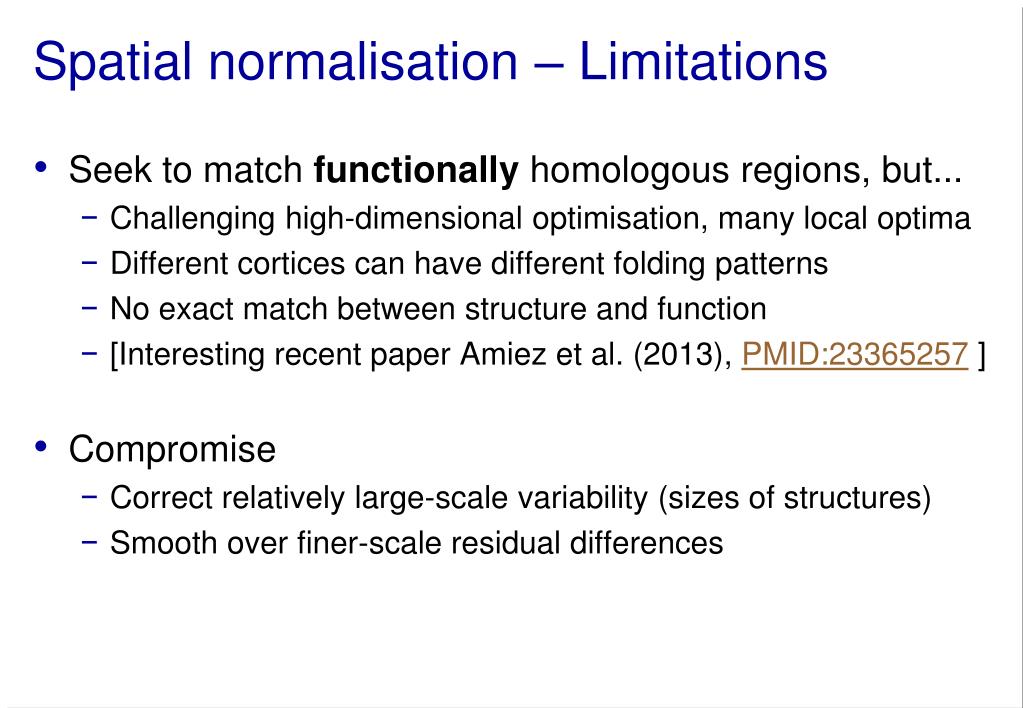 Spatial normalisation – Limitations

• Seek to match functionally homologous regions, but...
- Challenging high-dimensional optimisation, many local optima
- Different cortices can have different folding patterns
- No exact match between structure and function
- [Interesting recent paper Amiez et al. (2013), PMID:23365257 ]

• Compromise
- Correct relatively large-scale variability (sizes of structures)
- Smooth over finer-scale residual differences